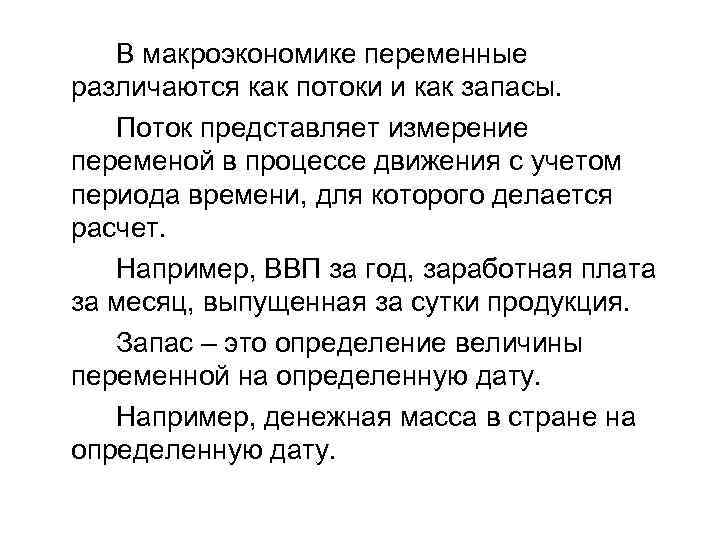 В макроэкономике переменные различаются как потоки и как запасы.

Поток представляет измерение переменой в процессе движения с учетом периода времени, для которого делается расчет.

Например, ВВП за год, заработная плата за месяц, выпущенная за сутки продукция.

Запас – это определение величины переменной на определенную дату.

Например, денежная масса в стране на определенную дату.